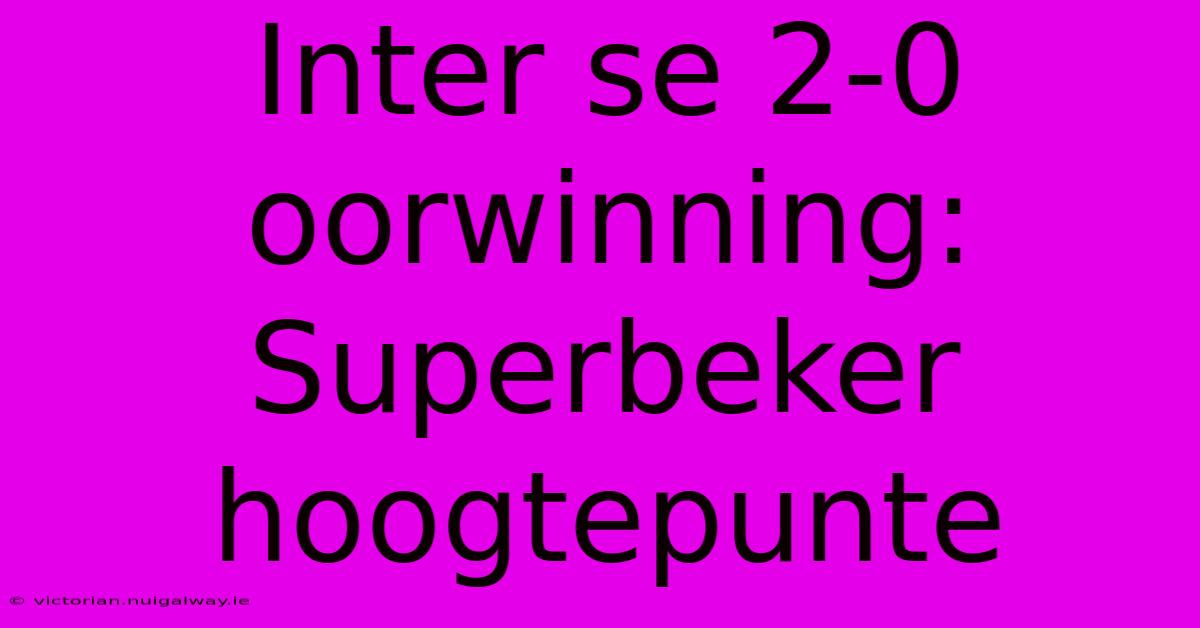 Inter se 2-0 oorwinning: Superbeker hoogtepunte

© victorian.nuigalway.ie